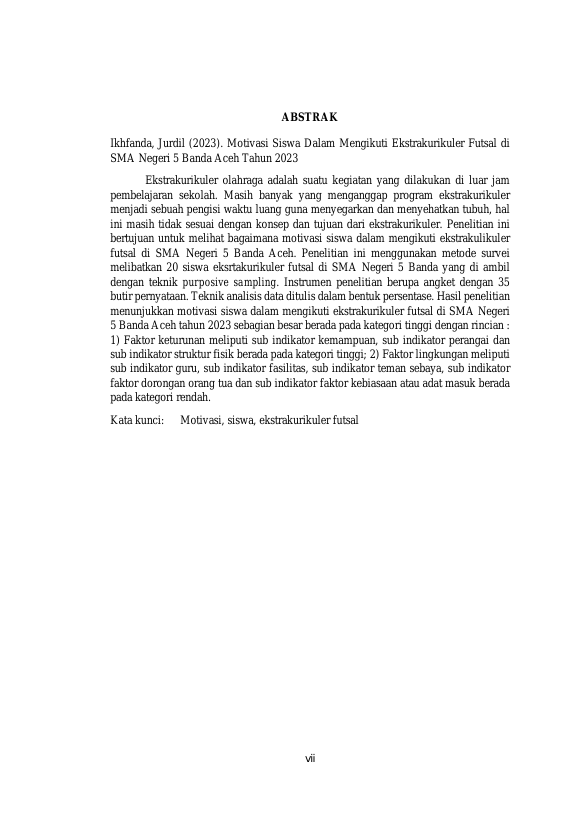 ABSTRAK

Ikhfanda, Jurdil (2023). Motivasi Siswa Dalam Mengikuti Ekstrakurikuler Futsal di SMA Negeri 5 Banda Aceh Tahun 2023

Ekstrakurikuler olahraga adalah suatu kegiatan yang dilakukan di luar jam pembelajaran sekolah. Masih banyak yang menganggap program ekstrakurikuler menjadi sebuah pengisi waktu luang guna menyegarkan dan menyehatkan tubuh, hal ini masih tidak sesuai dengan konsep dan tujuan dari ekstrakurikuler. Penelitian ini bertujuan untuk melihat bagaimana motivasi siswa dalam mengikuti ekstrakulikuler futsal di SMA Negeri 5 Banda Aceh. Penelitian ini menggunakan metode survei melibatkan 20 siswa eksrtakurikuler futsal di SMA Negeri 5 Banda yang di ambil dengan teknik purposive sampling. Instrumen penelitian berupa angket dengan 35 butir pernyataan. Teknik analisis data ditulis dalam bentuk persentase. Hasil penelitian menunjukkan motivasi siswa dalam mengikuti ekstrakurikuler futsal di SMA Negeri 5 Banda Aceh tahun 2023 sebagian besar berada pada kategori tinggi dengan rincian : 1) Faktor keturunan meliputi sub indikator kemampuan, sub indikator perangai dan sub indikator struktur fisik berada pada kategori tinggi; 2) Faktor lingkungan meliputi sub indikator guru, sub indikator fasilitas, sub indikator teman sebaya, sub indikator faktor dorongan orang tua dan sub indikator faktor kebiasaan atau adat masuk berada pada kategori rendah.

Kata kunci: Motivasi, siswa, ekstrakurikuler futsal

vii